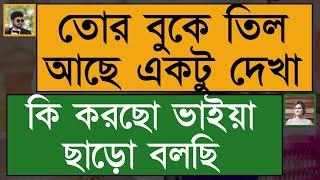 তোর বুকে তিল আছে একটু দেখা

কি করছো ভাইয়া ছাড়ো বলছি